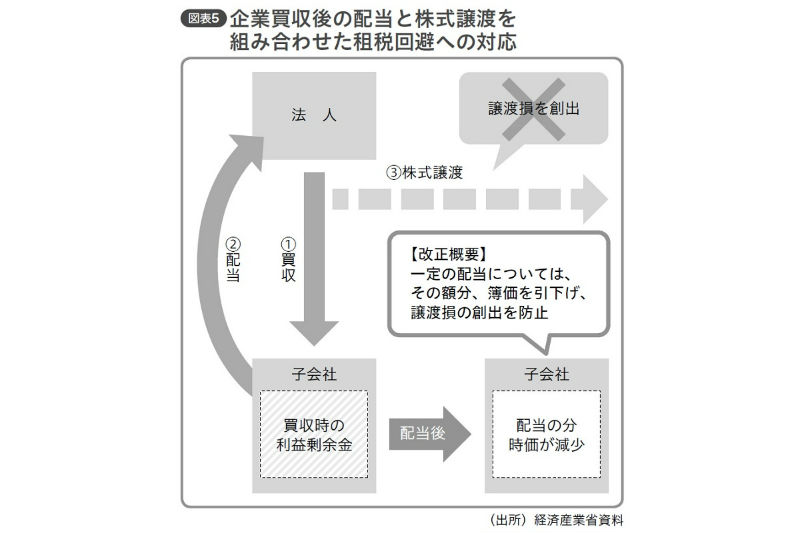 図表5 企業買収後の配当と株式譲渡を組み合わせた租税回避への対応

法　人

譲渡損を創出

③株式譲渡

②配当

①買収

【改正概要】
一定の配当については、その額分、簿価を引下げ、譲渡損の創出を防止

子会社

買収時の利益剰余金

配当後

子会社

配当の分時価が減少

（出所）経済産業省資料